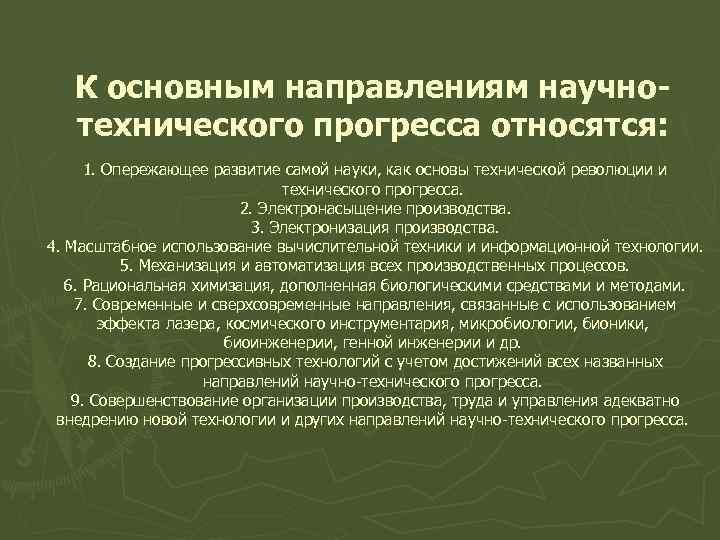 К основным направлениям научно-технического прогресса относятся:

1. Опережающее развитие самой науки, как основы технической революции и технического прогресса.
2. Электронасыщение производства.
3. Электронизация производства.
4. Масштабное использование вычислительной техники и информационной технологии.
5. Механизация и автоматизация всех производственных процессов.
6. Рациональная химизация, дополненная биологическими средствами и методами.
7. Современные и сверхсовременные направления, связанные с использованием эффекта лазера, космического инструментария, микробиологии, бионики, биоинженерии, генной инженерии и др.
8. Создание прогрессивных технологий с учетом достижений всех названных направлений научно-технического прогресса.
9. Совершенствование организации производства, труда и управления адекватно внедрению новой технологии и других направлений научно-технического прогресса.